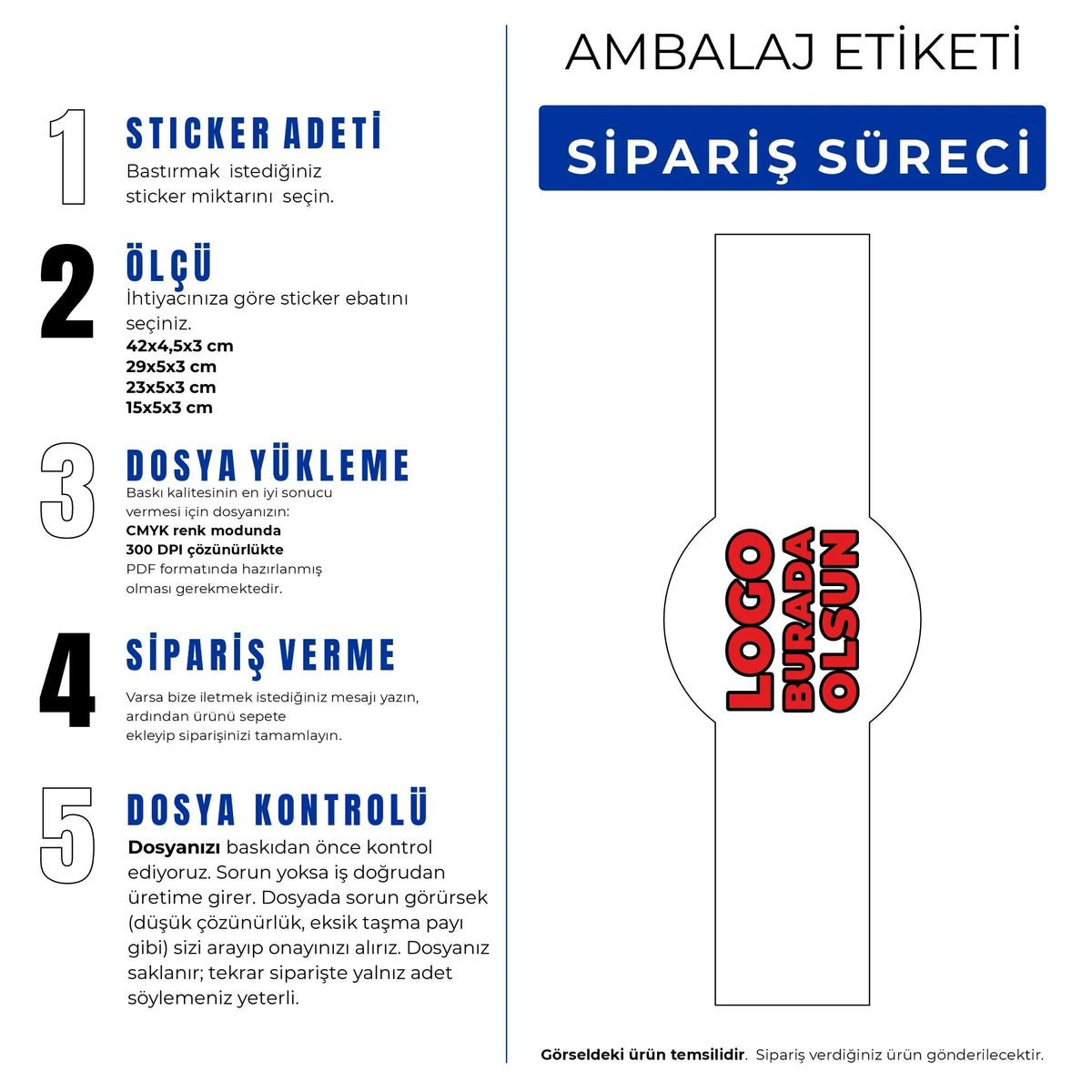 1

STICKER ADETİ

Bastırmak istediğiniz sticker miktarını seçin.

2

ÖLÇÜ

İhtiyacınıza göre sticker ebatını seçiniz.
42x4,5x3 cm
29x5x3 cm
23x5x3 cm
15x5x3 cm

3

DOSYA YÜKLEME

Baskı kalitesinin en iyi sonucu vermesi için dosyanızın:
CMYK renk modunda
300 DPI çözünürlükte
PDF formatında hazırlanmış olması gerekmektedir.

4

SİPARİŞ VERME

Varsa bize iletmek istediğiniz mesajı yazın, ardından ürünü sepete ekleyip siparişinizi tamamlayın.

5

DOSYA KONTROLÜ

Dosyanızı baskıdan önce kontrol ediyoruz. Sorun yoksa iş doğrudan üretime girer. Dosyada sorun görürsek (düşük çözünürlük, eksik taşma payı gibi) sizi arayıp onayınızı alırız. Dosyanız saklanır; tekrar siparişte yalnız adet söylemeniz yeterli.

AMBALAJ ETİKETİ

SİPARİŞ SÜRECİ

LOGO
BURADA
OLSUN

Görseldeki ürün temsilidir. Sipariş verdiğiniz ürün gönderilecektir.